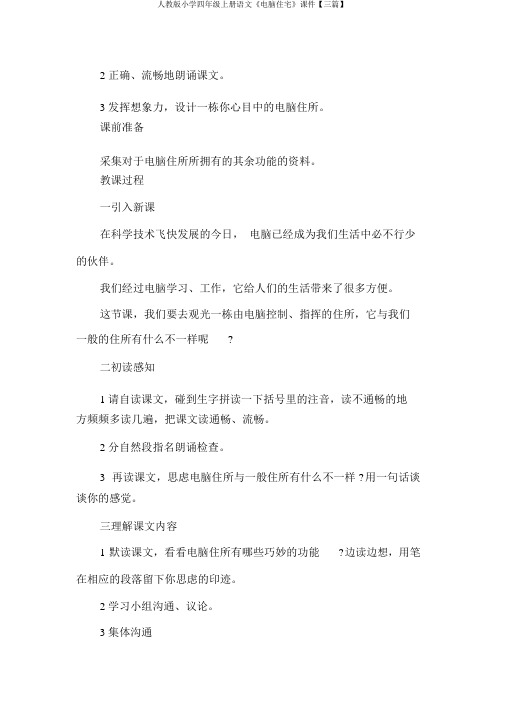 人教版小学四年级上册语文《电脑住宅》课件【三篇】

2 正确、流畅地朗诵课文。

3 发挥想象力，设计一栋你心目中的电脑住所。

课前准备

采集对于电脑住所所拥有的其余功能的资料。

教课过程

一引入新课

在科学技术飞快发展的今日， 电脑已经成为我们生活中必不行少的伙伴。

我们经过电脑学习、工作，它给人们的生活带来了很多方便。

这节课，我们要去观光一栋由电脑控制、指挥的住所，它与我们一般的住所有什么不一样呢 ?

二初读感知

1 请自读课文，碰到生字拼读一下括号里的注音，读不通畅的地方频频多读几遍，把课文读通畅、流畅。

2 分自然段指名朗诵检查。

3 再读课文，思虑电脑住所与一般住所有什么不一样 ?用一句话谈谈你的感觉。

三理解课文内容

1 默读课文，看看电脑住所有哪些巧妙的功能 ?边读边想，用笔在相应的段落留下你思虑的印迹。

2 学习小组沟通、议论。

3 集体沟通